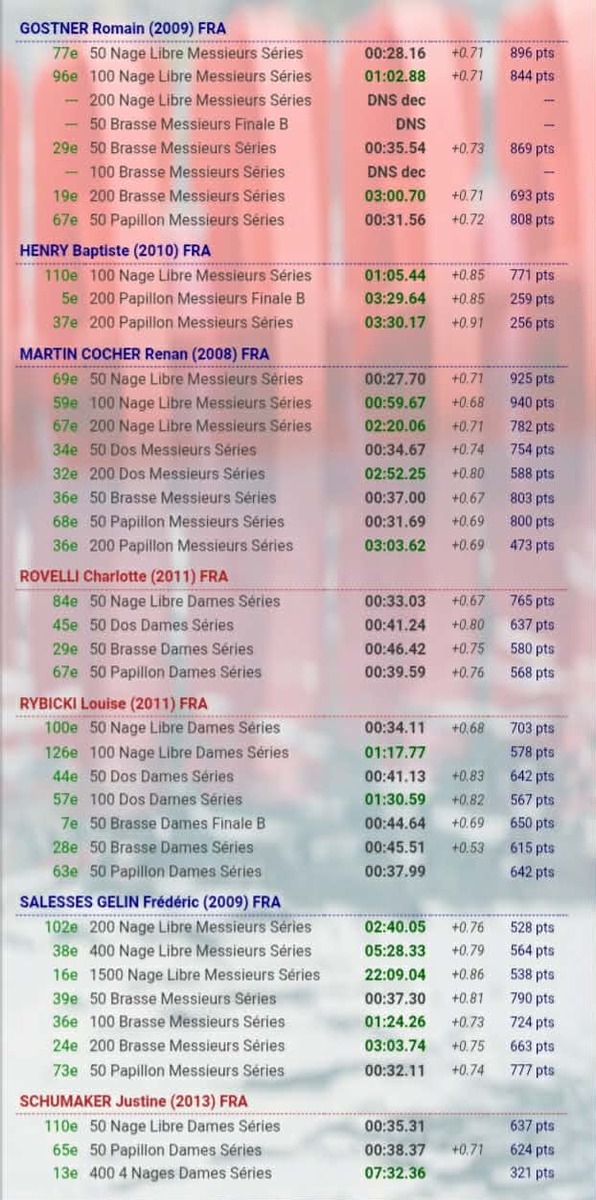 GOSTNER Romain (2009) FRA

| | | | | |
|---|---|---|---|---|
| 77e | 50 Nage Libre Messieurs Séries | 00:28.16 | +0.71 | 896 pts |
| 96e | 100 Nage Libre Messieurs Séries | 01:02.88 | +0.71 | 844 pts |
| --- | 200 Nage Libre Messieurs Séries | DNS dec | | --- |
| --- | 50 Brasse Messieurs Finale B | DNS | | --- |
| 29e | 50 Brasse Messieurs Séries | 00:35.54 | +0.73 | 869 pts |
| --- | 100 Brasse Messieurs Séries | DNS dec | | --- |
| 19e | 200 Brasse Messieurs Séries | 03:00.70 | +0.71 | 693 pts |
| 67e | 50 Papillon Messieurs Séries | 00:31.56 | +0.72 | 808 pts |

HENRY Baptiste (2010) FRA

| | | | | |
|---|---|---|---|---|
| 110e | 100 Nage Libre Messieurs Séries | 01:05.44 | +0.85 | 771 pts |
| 5e | 200 Papillon Messieurs Finale B | 03:29.64 | +0.85 | 259 pts |
| 37e | 200 Papillon Messieurs Séries | 03:30.17 | +0.91 | 256 pts |

MARTIN COCHER Renan (2008) FRA

| | | | | |
|---|---|---|---|---|
| 69e | 50 Nage Libre Messieurs Séries | 00:27.70 | +0.71 | 925 pts |
| 59e | 100 Nage Libre Messieurs Séries | 00:59.67 | +0.68 | 940 pts |
| 67e | 200 Nage Libre Messieurs Séries | 02:20.06 | +0.71 | 782 pts |
| 34e | 50 Dos Messieurs Séries | 00:34.67 | +0.74 | 754 pts |
| 32e | 200 Dos Messieurs Séries | 02:52.25 | +0.80 | 588 pts |
| 36e | 50 Brasse Messieurs Séries | 00:37.00 | +0.67 | 803 pts |
| 68e | 50 Papillon Messieurs Séries | 00:31.69 | +0.69 | 800 pts |
| 36e | 200 Papillon Messieurs Séries | 03:03.62 | +0.69 | 473 pts |

ROVELLI Charlotte (2011) FRA

| | | | | |
|---|---|---|---|---|
| 84e | 50 Nage Libre Dames Séries | 00:33.03 | +0.67 | 765 pts |
| 45e | 50 Dos Dames Séries | 00:41.24 | +0.80 | 637 pts |
| 29e | 50 Brasse Dames Séries | 00:46.42 | +0.75 | 580 pts |
| 67e | 50 Papillon Dames Séries | 00:39.59 | +0.76 | 568 pts |

RYBICKI Louise (2011) FRA

| | | | | |
|---|---|---|---|---|
| 100e | 50 Nage Libre Dames Séries | 00:34.11 | +0.68 | 703 pts |
| 126e | 100 Nage Libre Dames Séries | 01:17.77 | | 578 pts |
| 44e | 50 Dos Dames Séries | 00:41.13 | +0.83 | 642 pts |
| 57e | 100 Dos Dames Séries | 01:30.59 | +0.82 | 567 pts |
| 7e | 50 Brasse Dames Finale B | 00:44.64 | +0.69 | 650 pts |
| 28e | 50 Brasse Dames Séries | 00:45.51 | +0.53 | 615 pts |
| 63e | 50 Papillon Dames Séries | 00:37.99 | | 642 pts |

SALESSES GELIN Frédéric (2009) FRA

| | | | | |
|---|---|---|---|---|
| 102e | 200 Nage Libre Messieurs Séries | 02:40.05 | +0.76 | 528 pts |
| 38e | 400 Nage Libre Messieurs Séries | 05:28.33 | +0.79 | 564 pts |
| 16e | 1500 Nage Libre Messieurs Séries | 22:09.04 | +0.86 | 538 pts |
| 39e | 50 Brasse Messieurs Séries | 00:37.30 | +0.81 | 790 pts |
| 36e | 100 Brasse Messieurs Séries | 01:24.26 | +0.73 | 724 pts |
| 24e | 200 Brasse Messieurs Séries | 03:03.74 | +0.75 | 663 pts |
| 73e | 50 Papillon Messieurs Séries | 00:32.11 | +0.74 | 777 pts |

SCHUMAKER Justine (2013) FRA

| | | | | |
|---|---|---|---|---|
| 110e | 50 Nage Libre Dames Séries | 00:35.31 | | 637 pts |
| 65e | 50 Papillon Dames Séries | 00:38.37 | +0.71 | 624 pts |
| 13e | 400 4 Nages Dames Séries | 07:32.36 | | 321 pts |